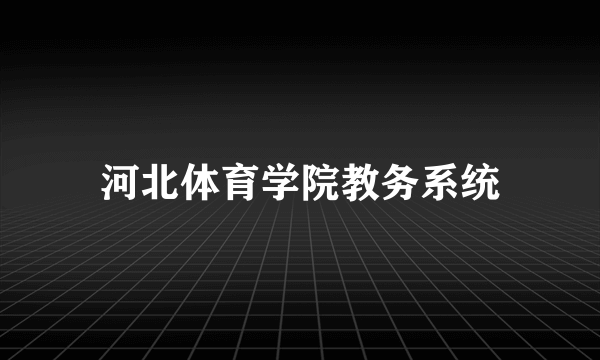 河北体育学院教务系统